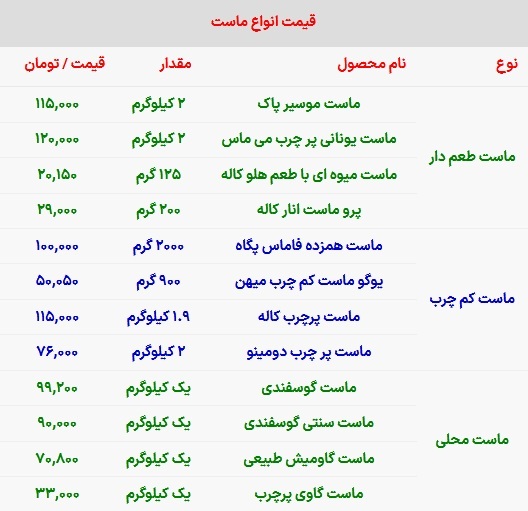 قیمت انواع ماست

| نوع | نام محصول | مقدار | قیمت / تومان |
|---|---|---|---|
| ماست طعم دار | ماست موسیر پاک | ۲ کیلوگرم | ۱۱۵,۰۰۰ |
| | ماست یونانی پر چرب می ماس | ۲ کیلوگرم | ۱۲۰,۰۰۰ |
| | ماست میوه ای با طعم هلو کاله | ۱۲۵ گرم | ۲۰,۱۵۰ |
| | پرو ماست انار کاله | ۲۰۰ گرم | ۲۹,۰۰۰ |
| ماست کم چرب | ماست همزده فاماس پگاه | ۲۰۰۰ گرم | ۱۰۰,۰۰۰ |
| | یوگو ماست کم چرب میهن | ۹۰۰ گرم | ۵۰,۰۵۰ |
| | ماست پرچرب کاله | ۱.۹ کیلوگرم | ۱۱۵,۰۰۰ |
| | ماست پر چرب دومینو | ۲ کیلوگرم | ۷۶,۰۰۰ |
| ماست محلی | ماست گوسفندی | یک کیلوگرم | ۹۹,۲۰۰ |
| | ماست سنتی گوسفندی | یک کیلوگرم | ۹۰,۰۰۰ |
| | ماست گاومیش طبیعی | یک کیلوگرم | ۷۰,۸۰۰ |
| | ماست گاوی پرچرب | یک کیلوگرم | ۳۳,۰۰۰ |